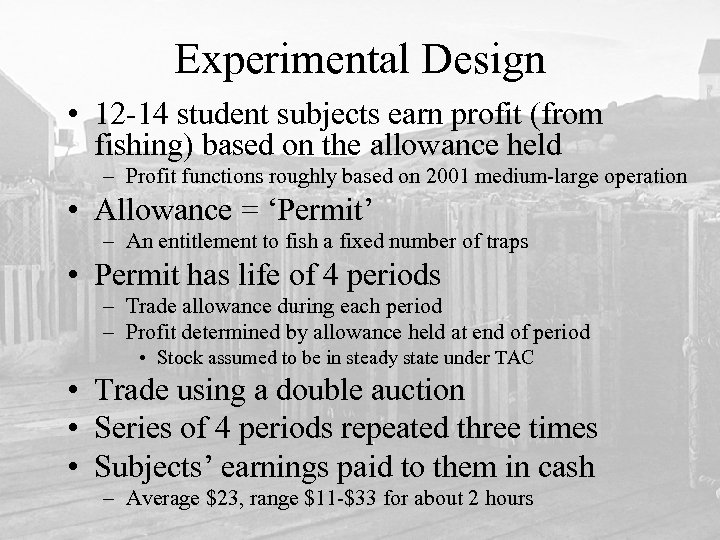 Experimental Design

• 12-14 student subjects earn profit (from fishing) based on the allowance held
  – Profit functions roughly based on 2001 medium-large operation
• Allowance = ‘Permit’
  – An entitlement to fish a fixed number of traps
• Permit has life of 4 periods
  – Trade allowance during each period
  – Profit determined by allowance held at end of period
    • Stock assumed to be in steady state under TAC
• Trade using a double auction
• Series of 4 periods repeated three times
• Subjects’ earnings paid to them in cash
  – Average \$23, range \$11-\$33 for about 2 hours